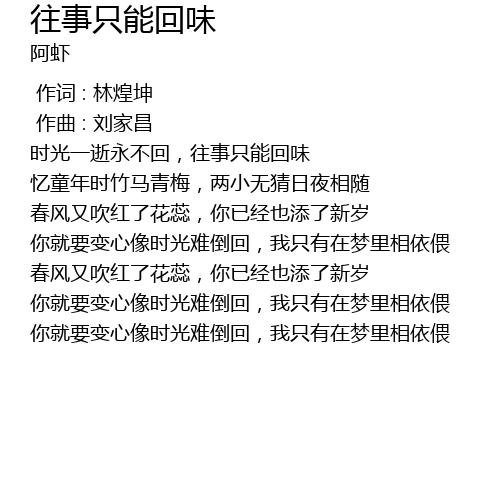 往事只能回味
阿虾

作词：林煌坤
作曲：刘家昌
时光一逝永不回，往事只能回味
忆童年时竹马青梅，两小无猜日夜相随
春风又吹红了花蕊，你已经也添了新岁
你就要变心像时光难倒回，我只有在梦里相依偎
春风又吹红了花蕊，你已经也添了新岁
你就要变心像时光难倒回，我只有在梦里相依偎
你就要变心像时光难倒回，我只有在梦里相依偎